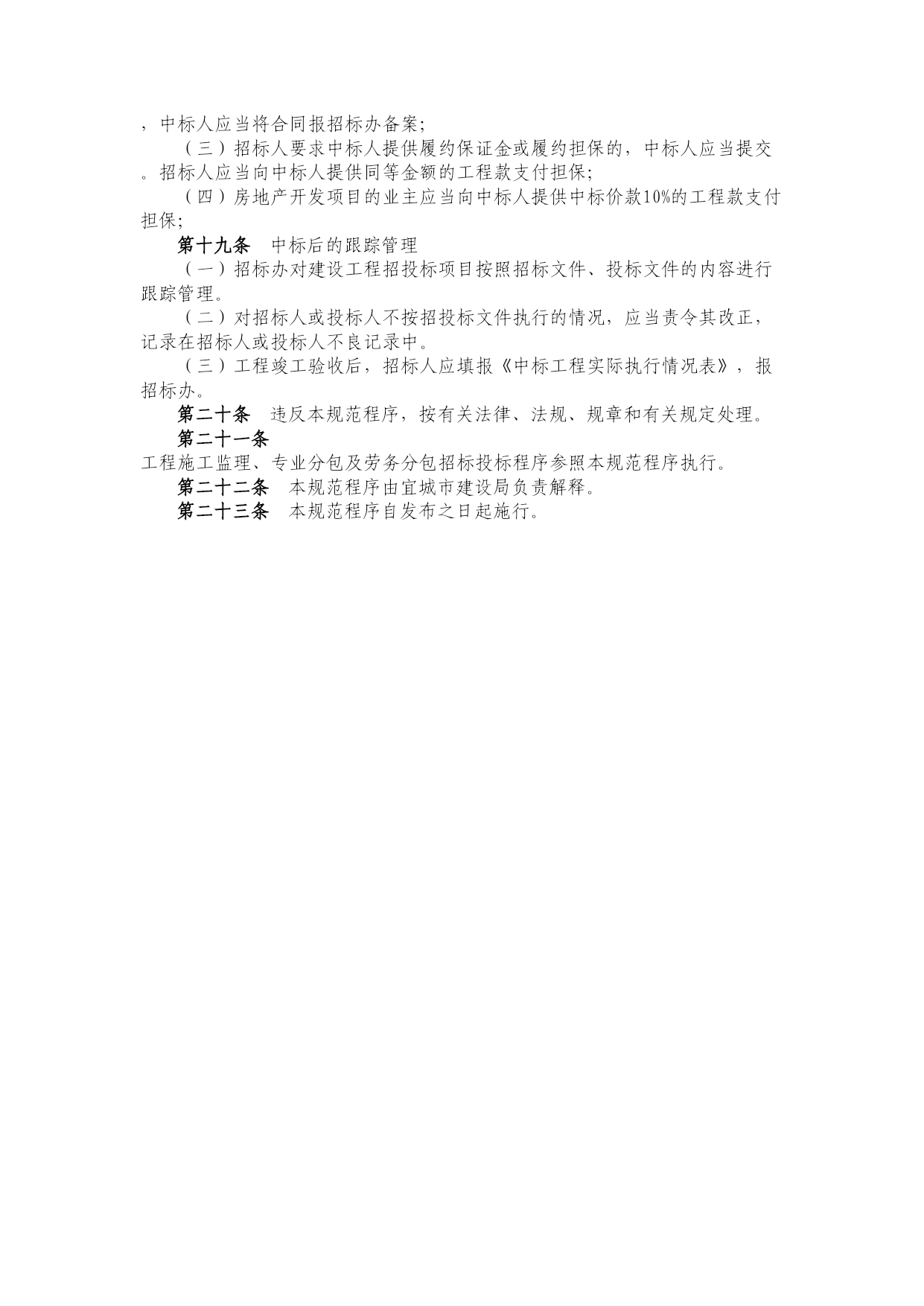 ，中标人应当将合同报招标办备案;

（三）招标人要求中标人提供履约保证金或履约担保的，中标人应当提交。招标人应当向中标人提供同等金额的工程款支付担保;

（四）房地产开发项目的业主应当向中标人提供中标价款10%的工程款支付担保;

第十九条　中标后的跟踪管理

（一）招标办对建设工程招投标项目按照招标文件、投标文件的内容进行跟踪管理。

（二）对招标人或投标人不按招投标文件执行的情况，应当责令其改正，记录在招标人或投标人不良记录中。

（三）工程竣工验收后，招标人应填报《中标工程实际执行情况表》，报招标办。

第二十条　违反本规范程序，按有关法律、法规、规章和有关规定处理。

第二十一条

工程施工监理、专业分包及劳务分包招标投标程序参照本规范程序执行。

第二十二条　本规范程序由宜城市建设局负责解释。

第二十三条　本规范程序自发布之日起施行。